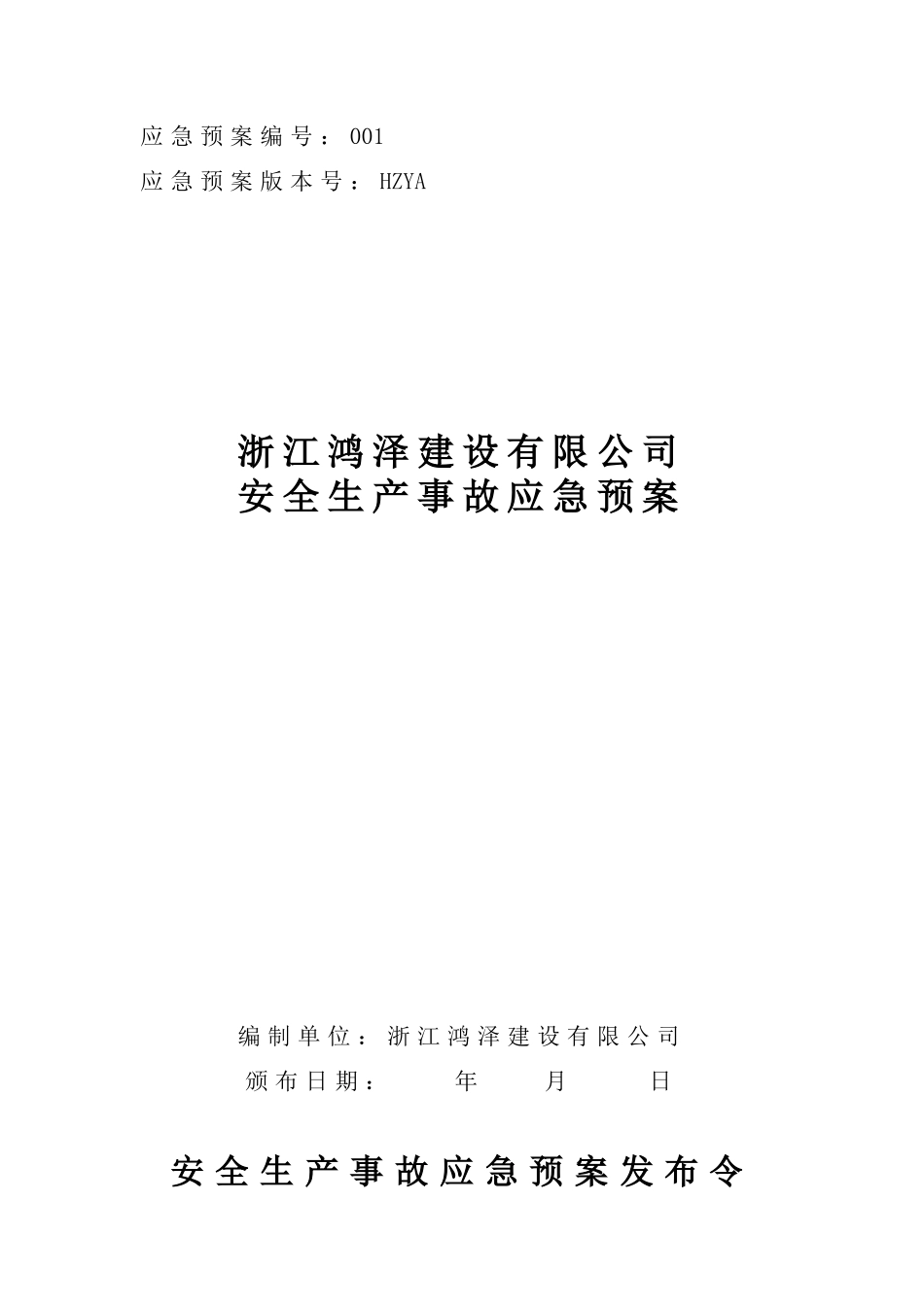 应急预案编号：001
应急预案版本号：HZYA

浙江鸿泽建设有限公司
安全生产事故应急预案

编制单位：浙江鸿泽建设有限公司
颁布日期：　　年　　月　　日

安全生产事故应急预案发布令